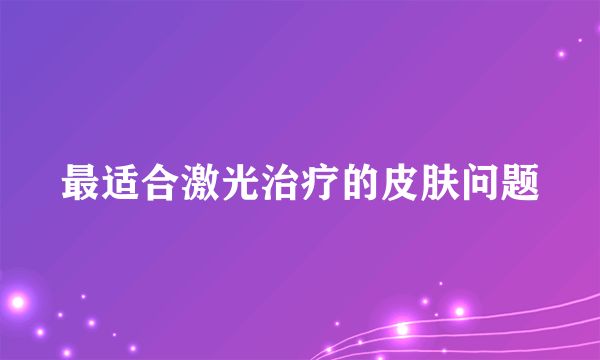 最适合激光治疗的皮肤问题